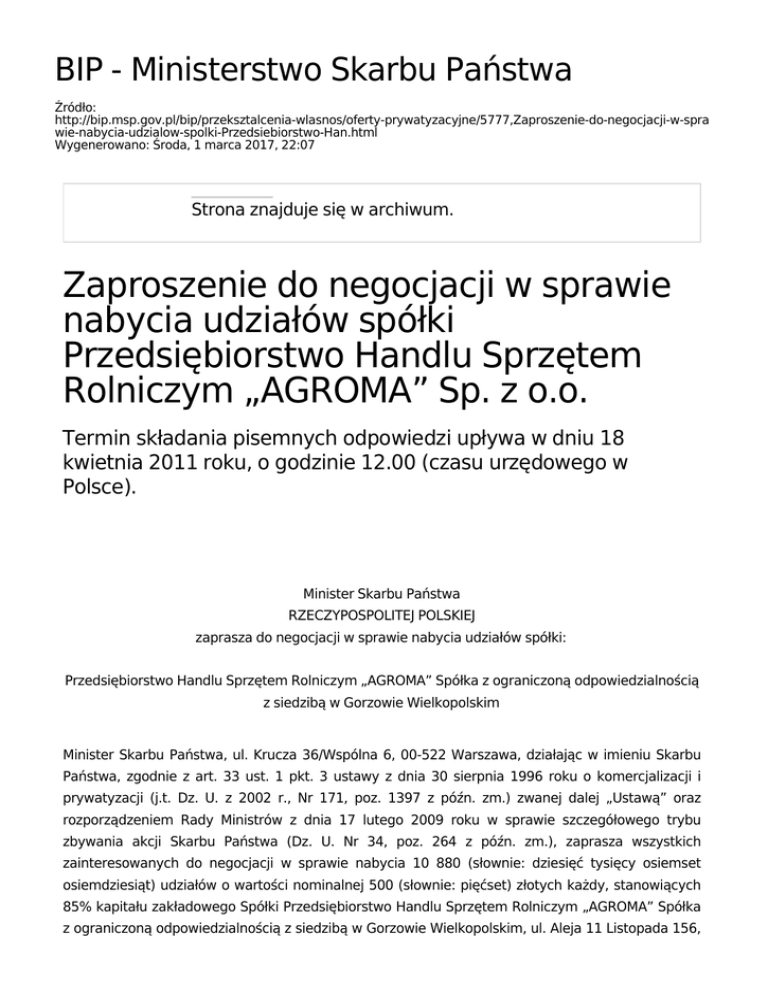 BIP - Ministerstwo Skarbu Państwa

Źródło:
http://bip.msp.gov.pl/bip/przeksztalcenia-wlasnos/oferty-prywatyzacyjne/5777,Zaproszenie-do-negocjacji-w-sprawie-nabycia-udzialow-spolki-Przedsiebiorstwo-Han.html
Wygenerowano: Środa, 1 marca 2017, 22:07

Strona znajduje się w archiwum.

Zaproszenie do negocjacji w sprawie nabycia udziałów spółki Przedsiębiorstwo Handlu Sprzętem Rolniczym „AGROMA” Sp. z o.o.

Termin składania pisemnych odpowiedzi upływa w dniu 18 kwietnia 2011 roku, o godzinie 12.00 (czasu urzędowego w Polsce).

Minister Skarbu Państwa
RZECZYPOSPOLITEJ POLSKIEJ
zaprasza do negocjacji w sprawie nabycia udziałów spółki:

Przedsiębiorstwo Handlu Sprzętem Rolniczym „AGROMA” Spółka z ograniczoną odpowiedzialnością
z siedzibą w Gorzowie Wielkopolskim

Minister Skarbu Państwa, ul. Krucza 36/Wspólna 6, 00-522 Warszawa, działając w imieniu Skarbu Państwa, zgodnie z art. 33 ust. 1 pkt. 3 ustawy z dnia 30 sierpnia 1996 roku o komercjalizacji i prywatyzacji (j.t. Dz. U. z 2002 r., Nr 171, poz. 1397 z późn. zm.) zwanej dalej „Ustawą” oraz rozporządzeniem Rady Ministrów z dnia 17 lutego 2009 roku w sprawie szczegółowego trybu zbywania akcji Skarbu Państwa (Dz. U. Nr 34, poz. 264 z późn. zm.), zaprasza wszystkich zainteresowanych do negocjacji w sprawie nabycia 10 880 (słownie: dziesięć tysięcy osiemset osiemdziesiąt) udziałów o wartości nominalnej 500 (słownie: pięćset) złotych każdy, stanowiących 85% kapitału zakładowego Spółki Przedsiębiorstwo Handlu Sprzętem Rolniczym „AGROMA” Spółka z ograniczoną odpowiedzialnością z siedzibą w Gorzowie Wielkopolskim, ul. Aleja 11 Listopada 156,